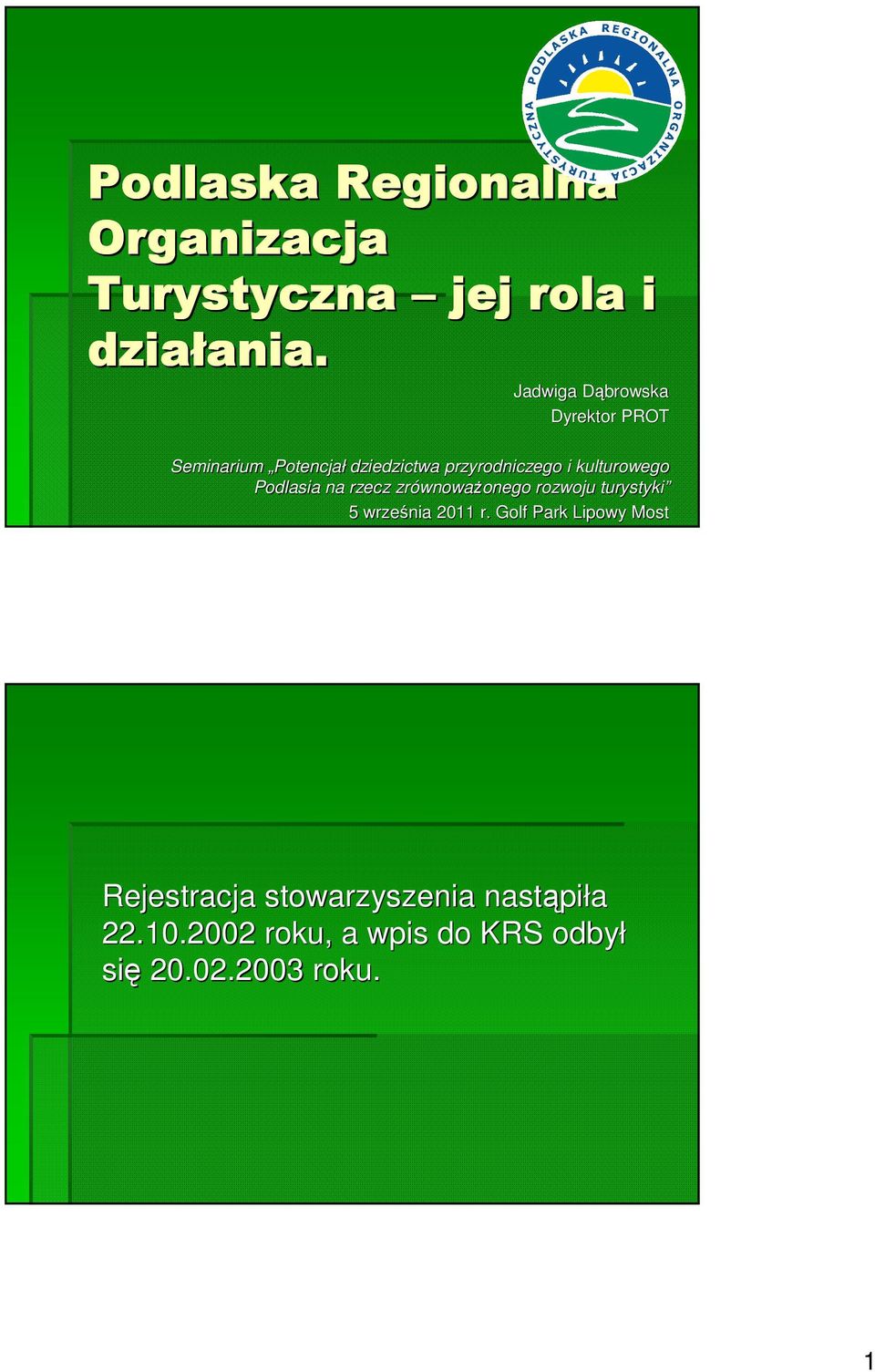 PODLASKA REGIONALNA ORGANIZACJA TURYSTYCZNA

Podlaska Regionalna Organizacja Turystyczna – jej rola i działania.

Jadwiga Dąbrowska
Dyrektor PROT

Seminarium „Potencjał dziedzictwa przyrodniczego i kulturowego Podlasia na rzecz zrównoważonego rozwoju turystyki”
5 września 2011 r. Golf Park Lipowy Most

Rejestracja stowarzyszenia nastąpiła 22.10.2002 roku, a wpis do KRS odbył się 20.02.2003 roku.

1